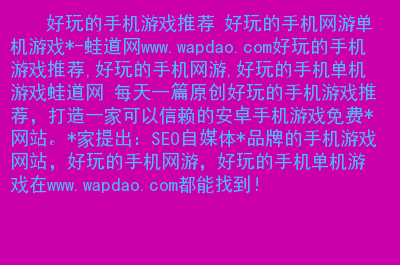 好玩的手机游戏推荐 好玩的手机网游单机游戏*-蛙道网www.wapdao.com好玩的手机游戏推荐,好玩的手机网游,好玩的手机单机游戏蛙道网 每天一篇原创好玩的手机游戏推荐，打造一家可以信赖的安卓手机游戏免费*网站。*家提出：SEO自媒体*品牌的手机游戏网站，好玩的手机网游，好玩的手机单机游戏在www.wapdao.com都能找到！